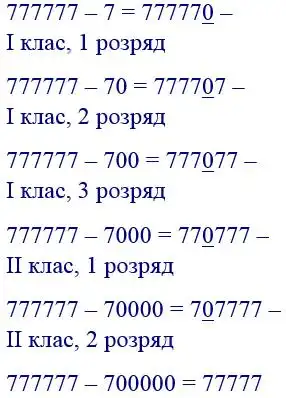 777777 – 7 = 777770 –
I клас, 1 розряд

777777 – 70 = 777707 –
I клас, 2 розряд

777777 – 700 = 777077 –
I клас, 3 розряд

777777 – 7000 = 770777 –
II клас, 1 розряд

777777 – 70000 = 707777 –
II клас, 2 розряд

777777 – 700000 = 77777